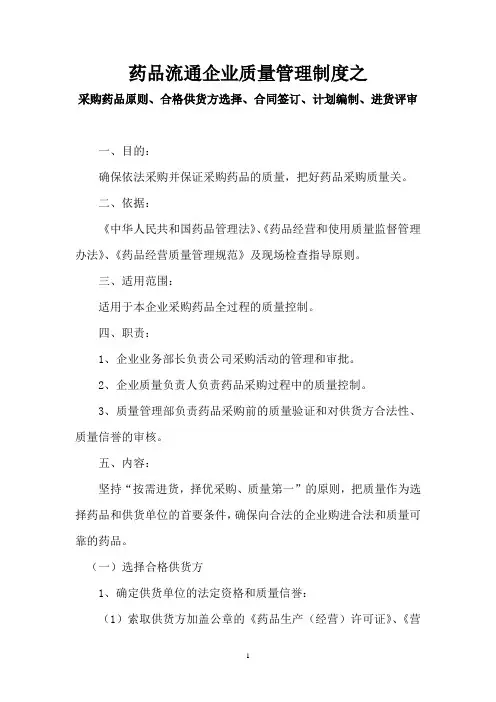 药品流通企业质量管理制度之

采购药品原则、合格供货方选择、合同签订、计划编制、进货评审

一、目的：

确保依法采购并保证采购药品的质量，把好药品采购质量关。

二、依据：

《中华人民共和国药品管理法》、《药品经营和使用质量监督管理办法》、《药品经营质量管理规范》及现场检查指导原则。

三、适用范围：

适用于本企业采购药品全过程的质量控制。

四、职责：

1、企业业务部长负责公司采购活动的管理和审批。

2、企业质量负责人负责药品采购过程中的质量控制。

3、质量管理部负责药品采购前的质量验证和对供货方合法性、质量信誉的审核。

五、内容：

坚持“按需进货，择优采购、质量第一”的原则，把质量作为选择药品和供货单位的首要条件，确保向合法的企业购进合法和质量可靠的药品。

（一）选择合格供货方

1、确定供货单位的法定资格和质量信誉：

（1）索取供货方加盖公章的《药品生产（经营）许可证》、《营

1